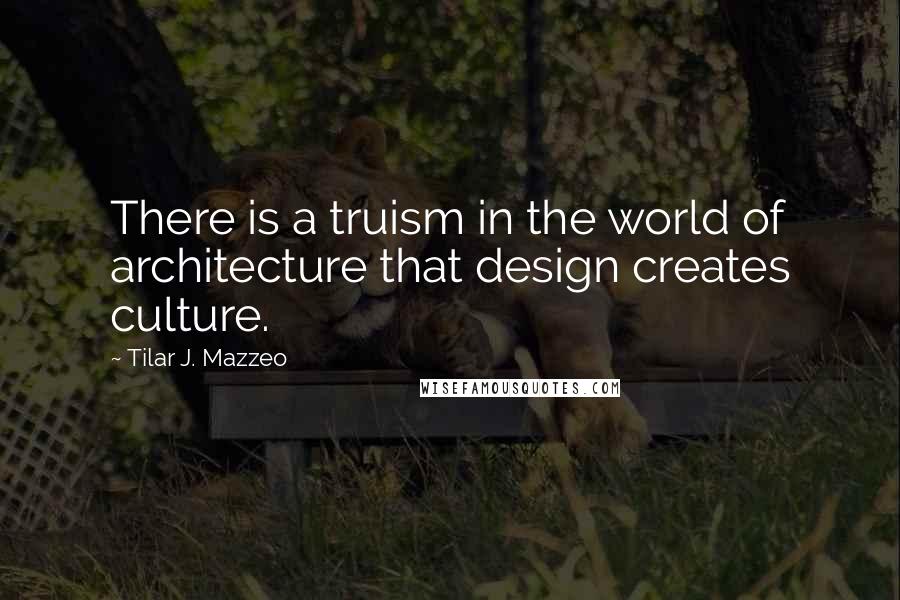 There is a truism in the world of architecture that design creates culture.

~ Tilar J. Mazzeo

WISEFAMOUSQUOTES.COM